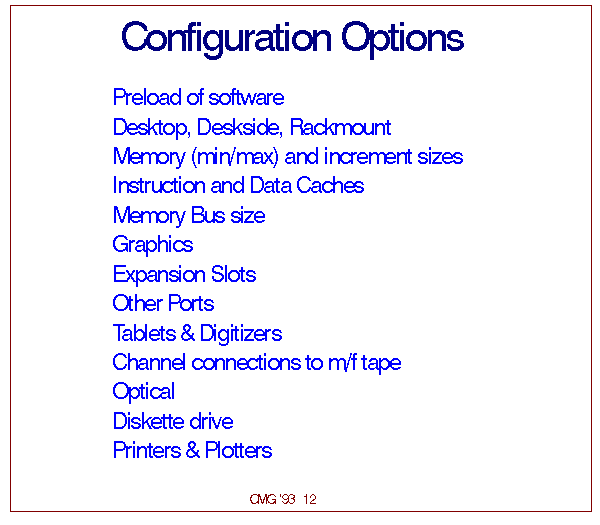 Configuration Options

Preload of software
Desktop, Deskside, Rackmount
Memory (min/max) and increment sizes
Instruction and Data Caches
Memory Bus size
Graphics
Expansion Slots
Other Ports
Tablets & Digitizers
Channel connections to m/f tape
Optical
Diskette drive
Printers & Plotters

CMG '93 12